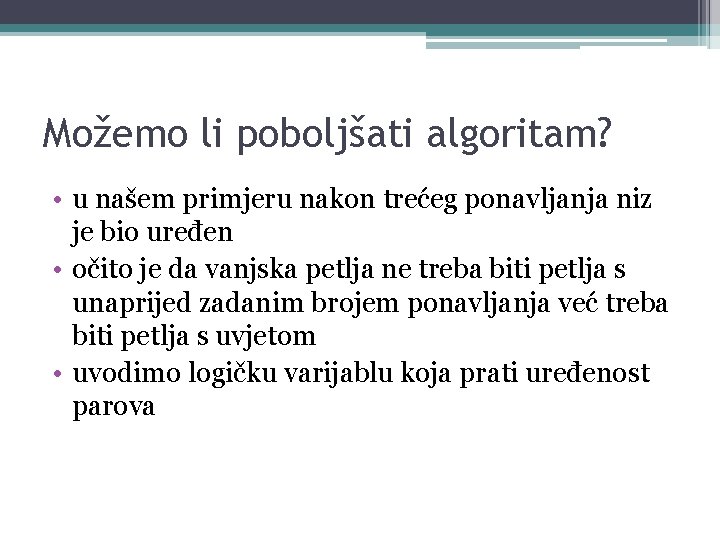 Možemo li poboljšati algoritam?

• u našem primjeru nakon trećeg ponavljanja niz je bio uređen
• očito je da vanjska petlja ne treba biti petlja s unaprijed zadanim brojem ponavljanja već treba biti petlja s uvjetom
• uvodimo logičku varijablu koja prati uređenost parova